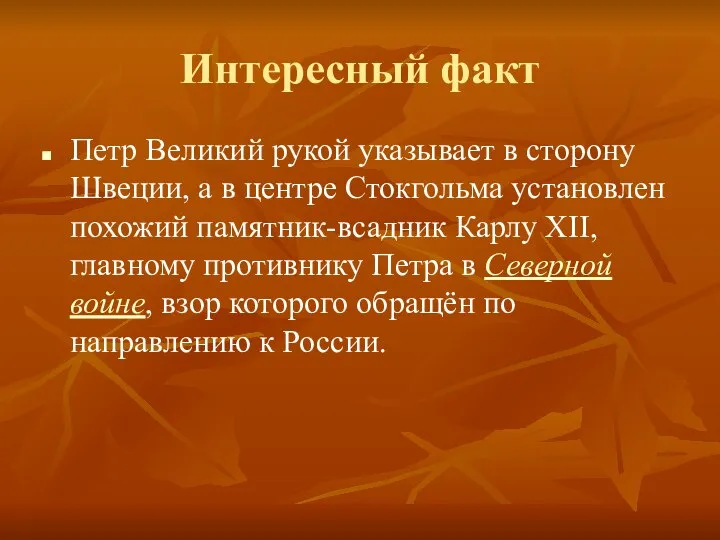 Интересный факт

Петр Великий рукой указывает в сторону Швеции, а в центре Стокгольма установлен похожий памятник-всадник Карлу XII, главному противнику Петра в Северной войне, взор которого обращён по направлению к России.